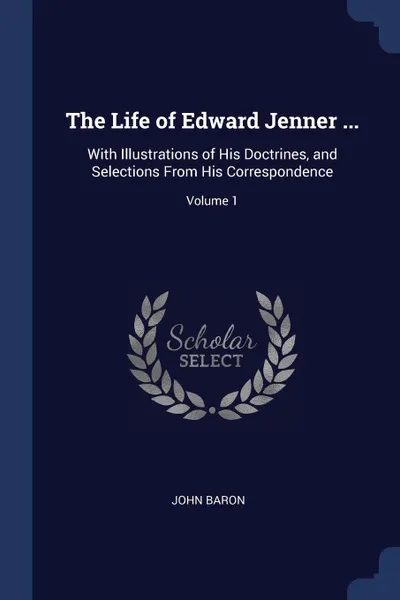 The Life of Edward Jenner ...

With Illustrations of His Doctrines, and Selections From His Correspondence

Volume 1

Scholar
SELECT

JOHN BARON